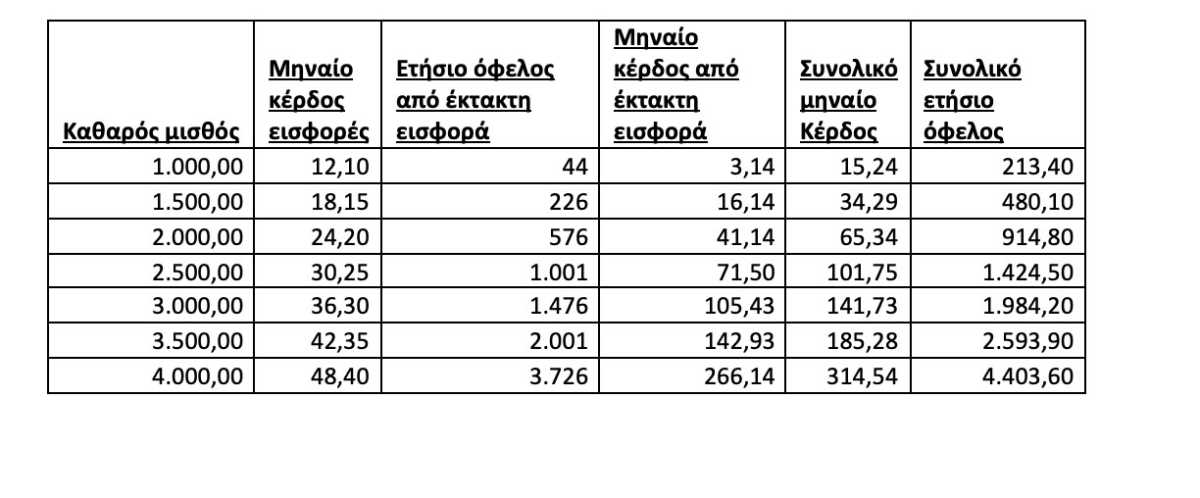 | Καθαρός μισθός | Μηναίο κέρδος εισφορές | Ετήσιο όφελος από έκτακτη εισφορά | Μηναίο κέρδος από έκτακτη εισφορά | Συνολικό μηναίο Κέρδος | Συνολικό ετήσιο όφελος |
|---|---|---|---|---|---|
| 1.000,00 | 12,10 | 44 | 3,14 | 15,24 | 213,40 |
| 1.500,00 | 18,15 | 226 | 16,14 | 34,29 | 480,10 |
| 2.000,00 | 24,20 | 576 | 41,14 | 65,34 | 914,80 |
| 2.500,00 | 30,25 | 1.001 | 71,50 | 101,75 | 1.424,50 |
| 3.000,00 | 36,30 | 1.476 | 105,43 | 141,73 | 1.984,20 |
| 3.500,00 | 42,35 | 2.001 | 142,93 | 185,28 | 2.593,90 |
| 4.000,00 | 48,40 | 3.726 | 266,14 | 314,54 | 4.403,60 |